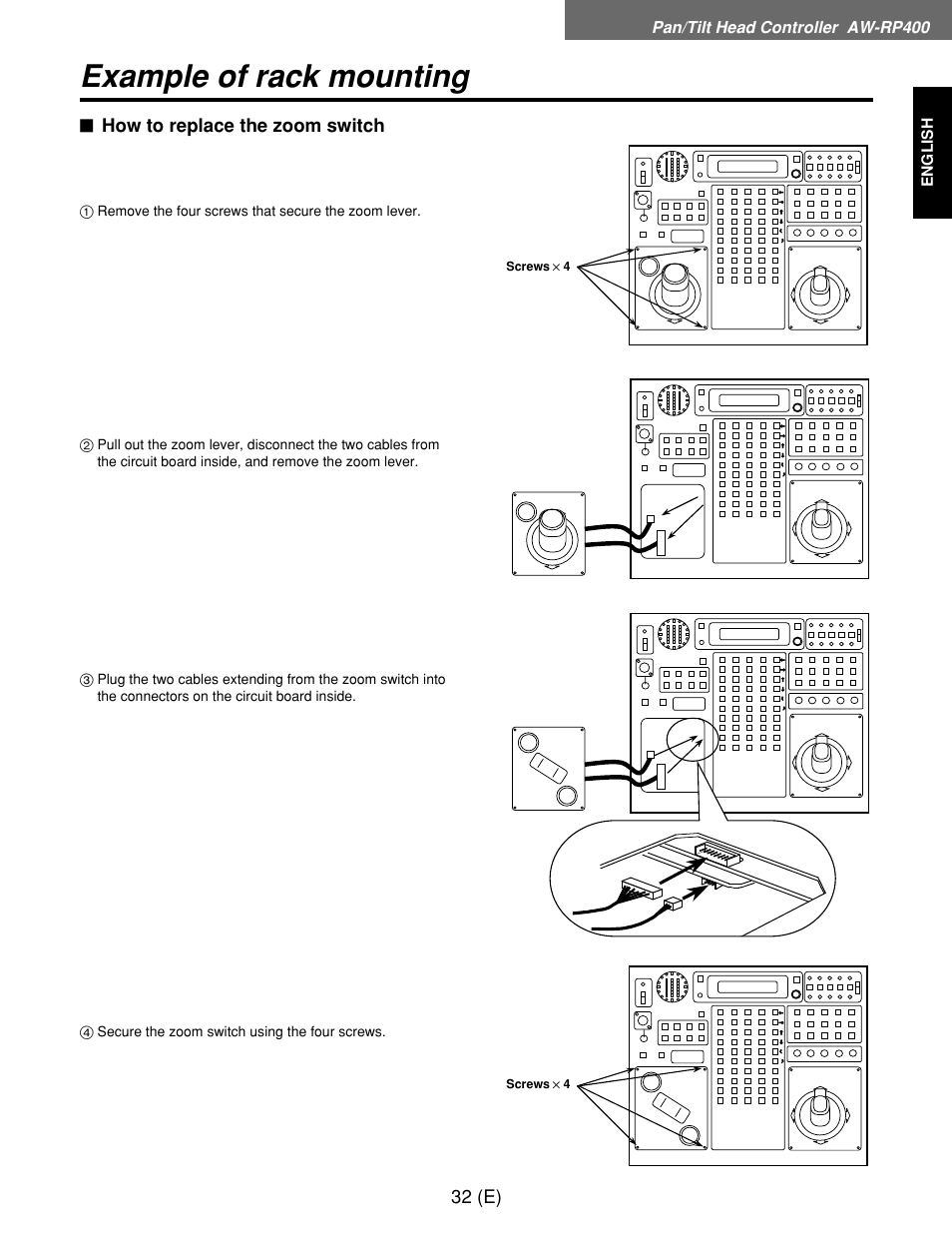 Pan/Tilt Head Controller AW-RP400

Example of rack mounting

ENGLISH

■ How to replace the zoom switch

① Remove the four screws that secure the zoom lever.

Screws × 4

② Pull out the zoom lever, disconnect the two cables from the circuit board inside, and remove the zoom lever.

③ Plug the two cables extending from the zoom switch into the connectors on the circuit board inside.

④ Secure the zoom switch using the four screws.

Screws × 4

32 (E)